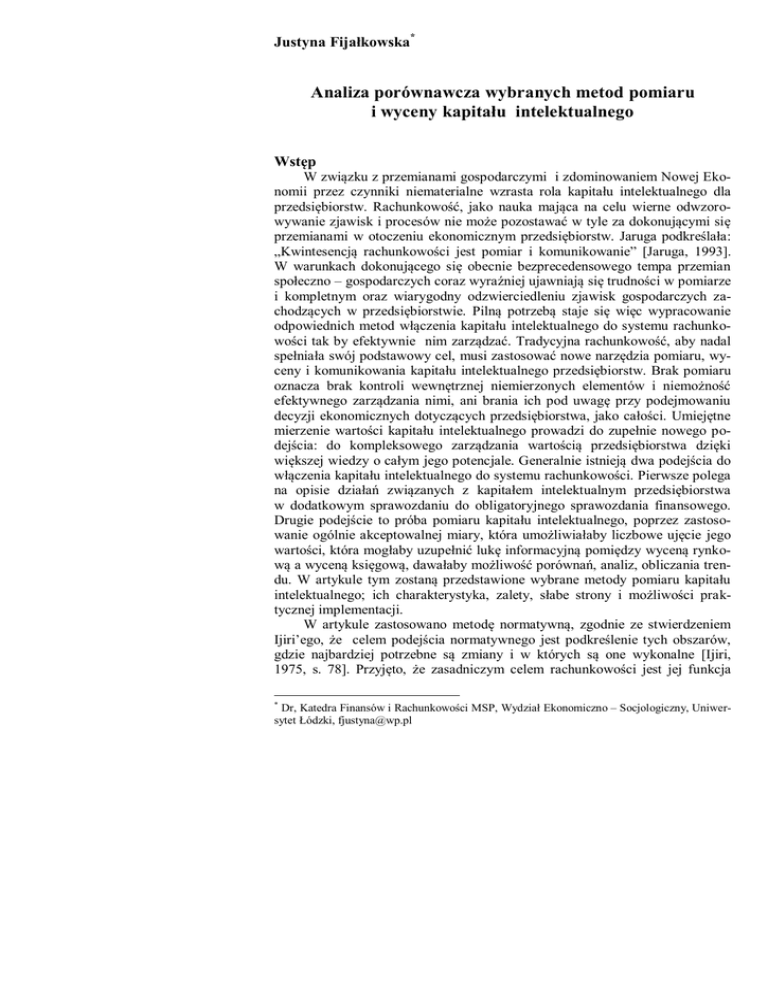 Justyna Fijałkowska*

Analiza porównawcza wybranych metod pomiaru i wyceny kapitału intelektualnego

Wstęp

W związku z przemianami gospodarczymi i zdominowaniem Nowej Ekonomii przez czynniki niematerialne wzrasta rola kapitału intelektualnego dla przedsiębiorstw. Rachunkowość, jako nauka mająca na celu wierne odwzorowywanie zjawisk i procesów nie może pozostawać w tyle za dokonującymi się przemianami w otoczeniu ekonomicznym przedsiębiorstw. Jaruga podkreślała: „Kwintesencją rachunkowości jest pomiar i komunikowanie" [Jaruga, 1993]. W warunkach dokonującego się obecnie bezprecedensowego tempa przemian społeczno – gospodarczych coraz wyraźniej ujawniają się trudności w pomiarze i kompletnym oraz wiarygodny odzwierciedleniu zjawisk gospodarczych zachodzących w przedsiębiorstwie. Pilną potrzebą staje się więc wypracowanie odpowiednich metod włączenia kapitału intelektualnego do systemu rachunkowości tak by efektywnie nim zarządzać. Tradycyjna rachunkowość, aby nadal spełniała swój podstawowy cel, musi zastosować nowe narzędzia pomiaru, wyceny i komunikowania kapitału intelektualnego przedsiębiorstw. Brak pomiaru oznacza brak kontroli wewnętrznej niemierzonych elementów i niemożność efektywnego zarządzania nimi, ani brania ich pod uwagę przy podejmowaniu decyzji ekonomicznych dotyczących przedsiębiorstwa, jako całości. Umiejętne mierzenie wartości kapitału intelektualnego prowadzi do zupełnie nowego podejścia: do kompleksowego zarządzania wartością przedsiębiorstwa dzięki większej wiedzy o całym jego potencjale. Generalnie istnieją dwa podejścia do włączenia kapitału intelektualnego do systemu rachunkowości. Pierwsze polega na opisie działań związanych z kapitałem intelektualnym przedsiębiorstwa w dodatkowym sprawozdaniu do obligatoryjnego sprawozdania finansowego. Drugie podejście to próba pomiaru kapitału intelektualnego, poprzez zastosowanie ogólnie akceptowalnej miary, która umożliwiałaby liczbowe ujęcie jego wartości, która mogłaby uzupełnić lukę informacyjną pomiędzy wyceną rynkową a wyceną księgową, dawałaby możliwość porównań, analiz, obliczania trendu. W artykule tym zostaną przedstawione wybrane metody pomiaru kapitału intelektualnego; ich charakterystyka, zalety, słabe strony i możliwości praktycznej implementacji.

W artykule zastosowano metodę normatywną, zgodnie ze stwierdzeniem Ijiri'ego, że celem podejścia normatywnego jest podkreślenie tych obszarów, gdzie najbardziej potrzebne są zmiany i w których są one wykonalne [Ijiri, 1975, s. 78]. Przyjęto, że zasadniczym celem rachunkowości jest jej funkcja

* Dr, Katedra Finansów i Rachunkowości MSP, Wydział Ekonomiczno – Socjologiczny, Uniwersytet Łódzki, fjustyna@wp.pl